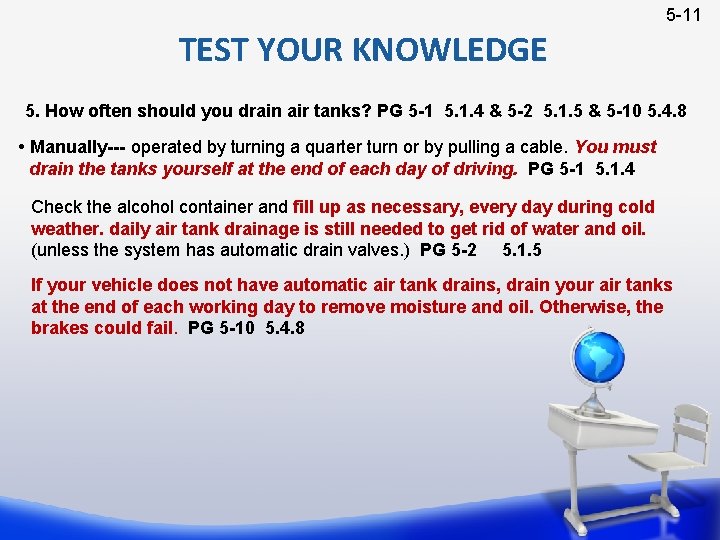 5-11

TEST YOUR KNOWLEDGE

5. How often should you drain air tanks? PG 5-1 5.1.4 & 5-2 5.1.5 & 5-10 5.4.8

• Manually--- operated by turning a quarter turn or by pulling a cable. You must drain the tanks yourself at the end of each day of driving. PG 5-1 5.1.4

Check the alcohol container and fill up as necessary, every day during cold weather. daily air tank drainage is still needed to get rid of water and oil. (unless the system has automatic drain valves.) PG 5-2 5.1.5

If your vehicle does not have automatic air tank drains, drain your air tanks at the end of each working day to remove moisture and oil. Otherwise, the brakes could fail. PG 5-10 5.4.8